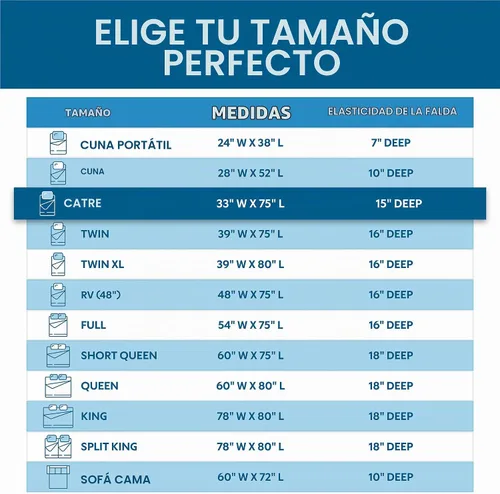 ELIGE TU TAMAÑO PERFECTO

| TAMAÑO | MEDIDAS | ELASTICIDAD DE LA FALDA |
|---|---|---|
| CUNA PORTÁTIL | 24" W X 38" L | 7" DEEP |
| CUNA | 28" W X 52" L | 10" DEEP |
| CATRE | 33" W X 75" L | 15" DEEP |
| TWIN | 39" W X 75" L | 16" DEEP |
| TWIN XL | 39" W X 80" L | 16" DEEP |
| RV (48") | 48" W X 75" L | 16" DEEP |
| FULL | 54" W X 75" L | 16" DEEP |
| SHORT QUEEN | 60" W X 75" L | 18" DEEP |
| QUEEN | 60" W X 80" L | 18" DEEP |
| KING | 78" W X 80" L | 18" DEEP |
| SPLIT KING | 78" W X 80" L | 18" DEEP |
| SOFÁ CAMA | 60" W X 72" L | 10" DEEP |